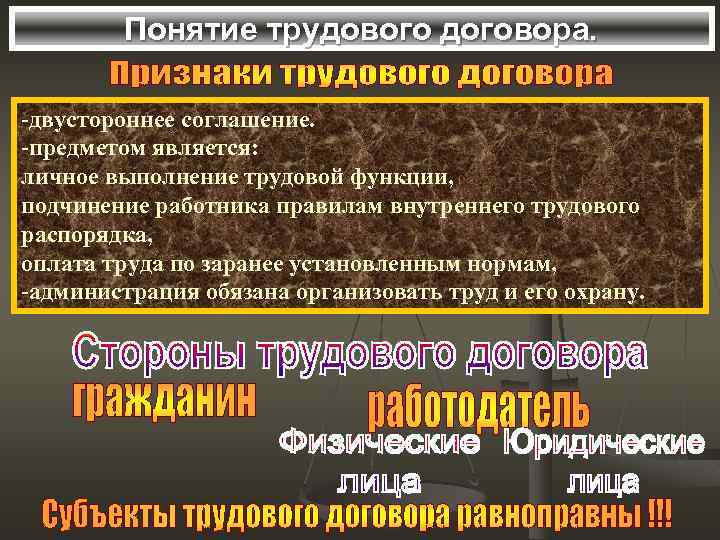 Понятие трудового договора.

Признаки трудового договора

-двустороннее соглашение.
-предметом является:
личное выполнение трудовой функции,
подчинение работника правилам внутреннего трудового распорядка,
оплата труда по заранее установленным нормам,
-администрация обязана организовать труд и его охрану.

Стороны трудового договора

гражданин

работодатель

Физические лица

Юридические лица

Субъекты трудового договора равноправны !!!